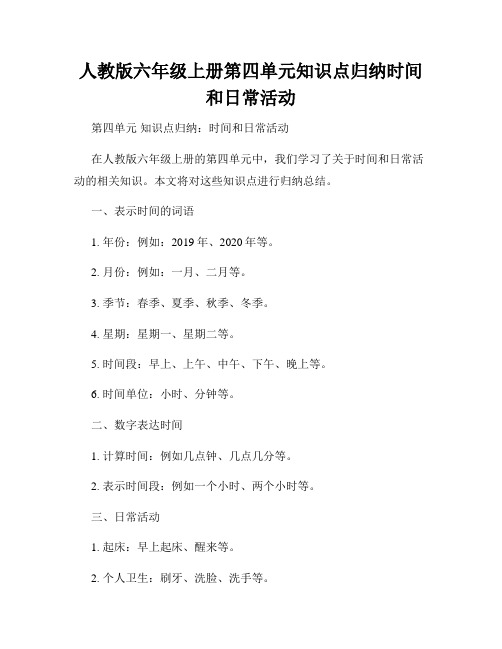 人教版六年级上册第四单元知识点归纳时间和日常活动

第四单元 知识点归纳：时间和日常活动

在人教版六年级上册的第四单元中，我们学习了关于时间和日常活动的相关知识。本文将对这些知识点进行归纳总结。

一、表示时间的词语

1. 年份：例如：2019 年、2020 年等。

2. 月份：例如：一月、二月等。

3. 季节：春季、夏季、秋季、冬季。

4. 星期：星期一、星期二等。

5. 时间段：早上、上午、中午、下午、晚上等。

6. 时间单位：小时、分钟等。

二、数字表达时间

1. 计算时间：例如几点钟、几点几分等。

2. 表示时间段：例如一个小时、两个小时等。

三、日常活动

1. 起床：早上起床、醒来等。

2. 个人卫生：刷牙、洗脸、洗手等。